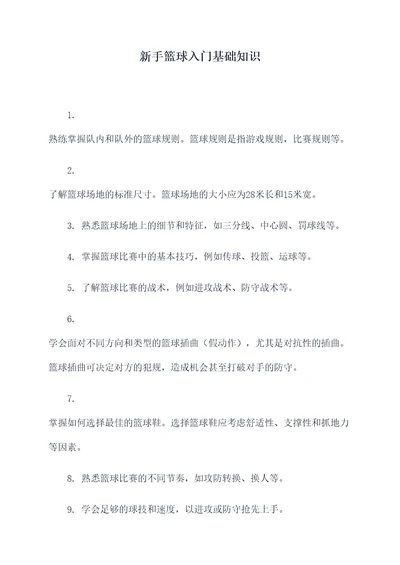 新手篮球入门基础知识

1.

熟练掌握队内和队外的篮球规则。篮球规则是指游戏规则，比赛规则等。

2.

了解篮球场地的标准尺寸。篮球场地的大小应为28米长和15米宽。

3. 熟悉篮球场地上的细节和特征，如三分线、中心圆、罚球线等。

4. 掌握篮球比赛中的基本技巧，例如传球、投篮、运球等。

5. 了解篮球比赛的战术，例如进攻战术、防守战术等。

6.

学会面对不同方向和类型的篮球插曲（假动作），尤其是对抗性的插曲。篮球插曲可决定对方的犯规，造成机会甚至打破对手的防守。

7.

掌握如何选择最佳的篮球鞋。选择篮球鞋应考虑舒适性、支撑性和抓地力等因素。

8. 熟悉篮球比赛的不同节奏，如攻防转换、换人等。

9. 学会足够的球技和速度，以进攻或防守抢先上手。